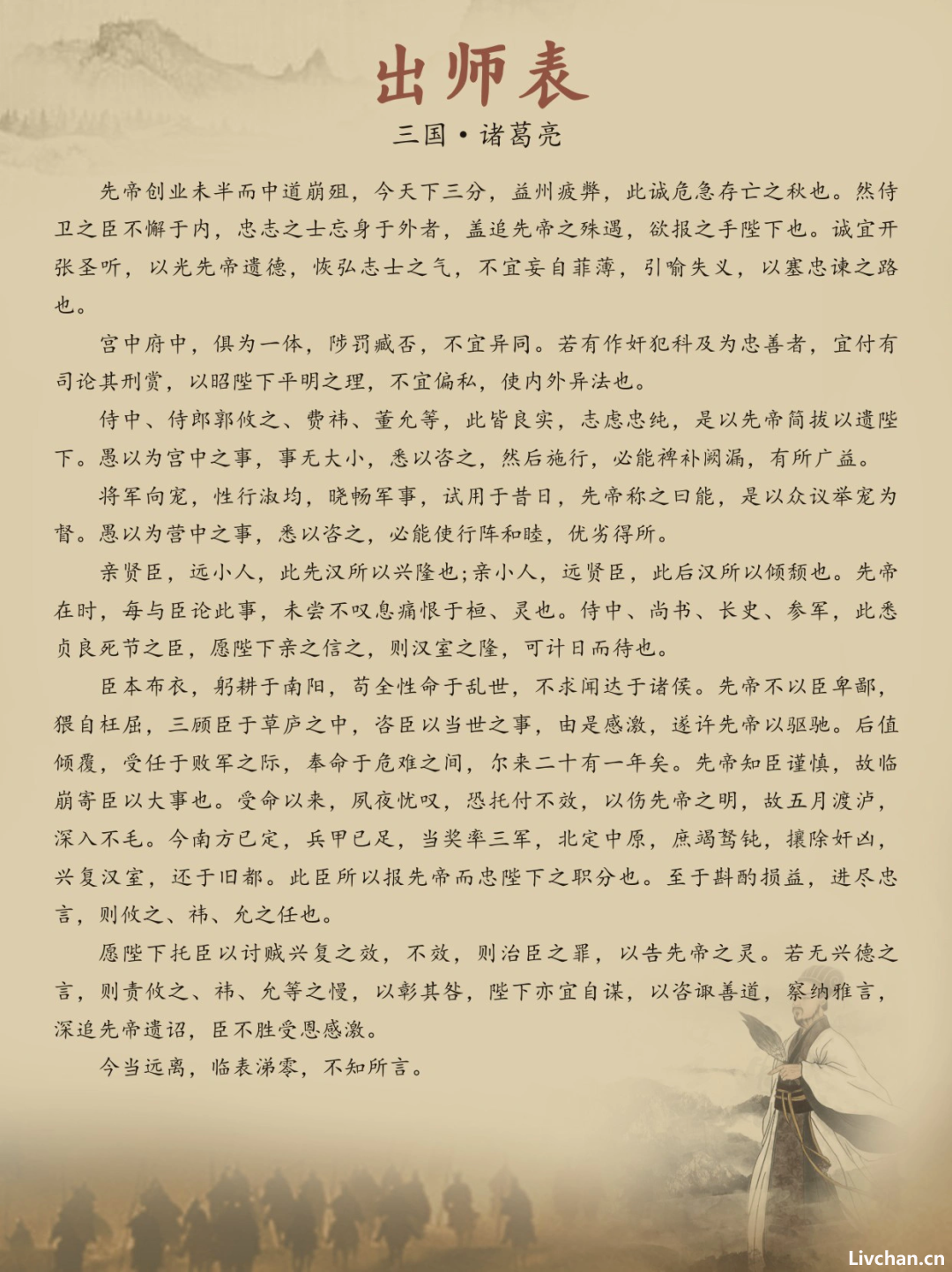 出师表

三国·诸葛亮

先帝创业未半而中道崩殂，今天下三分，益州疲弊，此诚危急存亡之秋也。然侍卫之臣不懈于内，忠志之士忘身于外者，盖追先帝之殊遇，欲报之于陛下也。诚宜开张圣听，以光先帝遗德，恢弘志士之气，不宜妄自菲薄，引喻失义，以塞忠谏之路也。

宫中府中，俱为一体，陟罚臧否，不宜异同。若有作奸犯科及为忠善者，宜付有司论其刑赏，以昭陛下平明之理，不宜偏私，使内外异法也。

侍中、侍郎郭攸之、费祎、董允等，此皆良实，志虑忠纯，是以先帝简拔以遗陛下。愚以为宫中之事，事无大小，悉以咨之，然后施行，必能裨补阙漏，有所广益。

将军向宠，性行淑均，晓畅军事，试用于昔日，先帝称之曰能，是以众议举宠为督。愚以为营中之事，悉以咨之，必能使行阵和睦，优劣得所。

亲贤臣，远小人，此先汉所以兴隆也;亲小人，远贤臣，此后汉所以倾颓也。先帝在时，每与臣论此事，未尝不叹息痛恨于桓、灵也。侍中、尚书、长史、参军，此悉贞良死节之臣，愿陛下亲之信之，则汉室之隆，可计日而待也。

臣本布衣，躬耕于南阳，苟全性命于乱世，不求闻达于诸侯。先帝不以臣卑鄙，猥自枉屈，三顾臣于草庐之中，咨臣以当世之事，由是感激，遂许先帝以驱驰。后值倾覆，受任于败军之际，奉命于危难之间，尔来二十有一年矣。先帝知臣谨慎，故临崩寄臣以大事也。受命以来，夙夜忧叹，恐托付不效，以伤先帝之明，故五月渡泸，深入不毛。今南方已定，兵甲已足，当奖率三军，北定中原，庶竭驽钝，攘除奸凶，兴复汉室，还于旧都。此臣所以报先帝而忠陛下之职分也。至于斟酌损益，进尽忠言，则攸之、祎、允之任也。

愿陛下托臣以讨贼兴复之效，不效，则治臣之罪，以告先帝之灵。若无兴德之言，则责攸之、祎、允等之慢，以彰其咎，陛下亦宜自谋，以咨诹善道，察纳雅言，深追先帝遗诏，臣不胜受恩感激。

今当远离，临表涕零，不知所言。

Livchan.cn